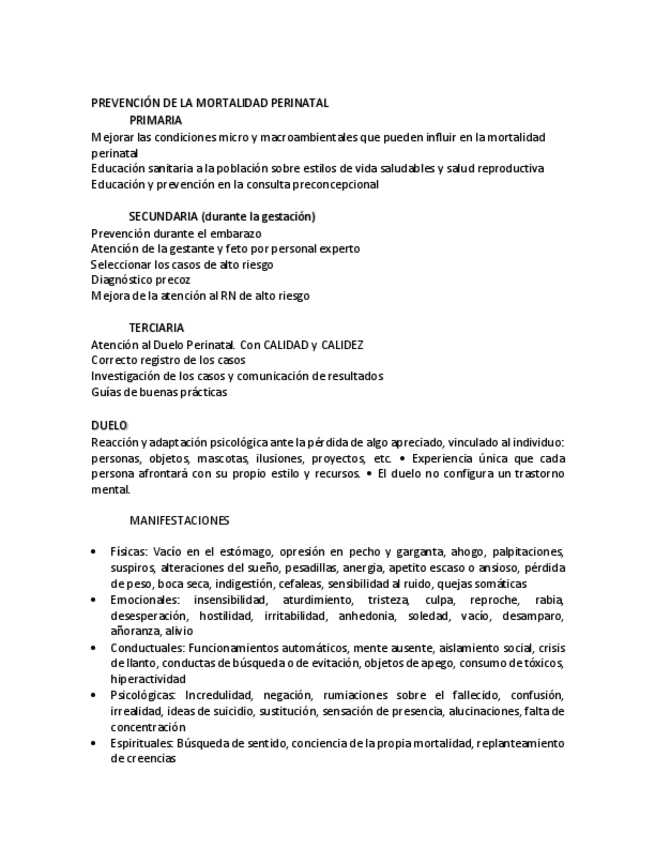 PREVENCIÓN DE LA MORTALIDAD PERINATAL

PRIMARIA

Mejorar las condiciones micro y macroambientales que pueden influir en la mortalidad perinatal
Educación sanitaria a la población sobre estilos de vida saludables y salud reproductiva
Educación y prevención en la consulta preconcepcional

SECUNDARIA (durante la gestación)

Prevención durante el embarazo
Atención de la gestante y feto por personal experto
Seleccionar los casos de alto riesgo
Diagnóstico precoz
Mejora de la atención al RN de alto riesgo

TERCIARIA

Atención al Duelo Perinatal. Con CALIDAD y CALIDEZ
Correcto registro de los casos
Investigación de los casos y comunicación de resultados
Guías de buenas prácticas

DUELO

Reacción y adaptación psicológica ante la pérdida de algo apreciado, vinculado al individuo: personas, objetos, mascotas, ilusiones, proyectos, etc. • Experiencia única que cada persona afrontará con su propio estilo y recursos. • El duelo no configura un trastorno mental.

MANIFESTACIONES

• Físicas: Vacío en el estómago, opresión en pecho y garganta, ahogo, palpitaciones, suspiros, alteraciones del sueño, pesadillas, anergia, apetito escaso o ansioso, pérdida de peso, boca seca, indigestión, cefaleas, sensibilidad al ruido, quejas somáticas
• Emocionales: insensibilidad, aturdimiento, tristeza, culpa, reproche, rabia, desesperación, hostilidad, irritabilidad, anhedonia, soledad, vacío, desamparo, añoranza, alivio
• Conductuales: Funcionamientos automáticos, mente ausente, aislamiento social, crisis de llanto, conductas de búsqueda o de evitación, objetos de apego, consumo de tóxicos, hiperactividad
• Psicológicas: Incredulidad, negación, rumiaciones sobre el fallecido, confusión, irrealidad, ideas de suicidio, sustitución, sensación de presencia, alucinaciones, falta de concentración
• Espirituales: Búsqueda de sentido, conciencia de la propia mortalidad, replanteamiento de creencias